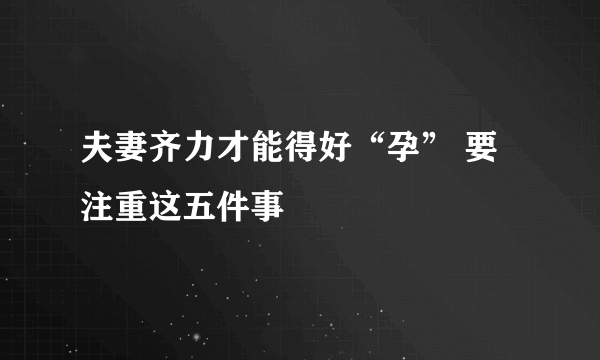 夫妻齐力才能得好“孕” 要注重这五件事